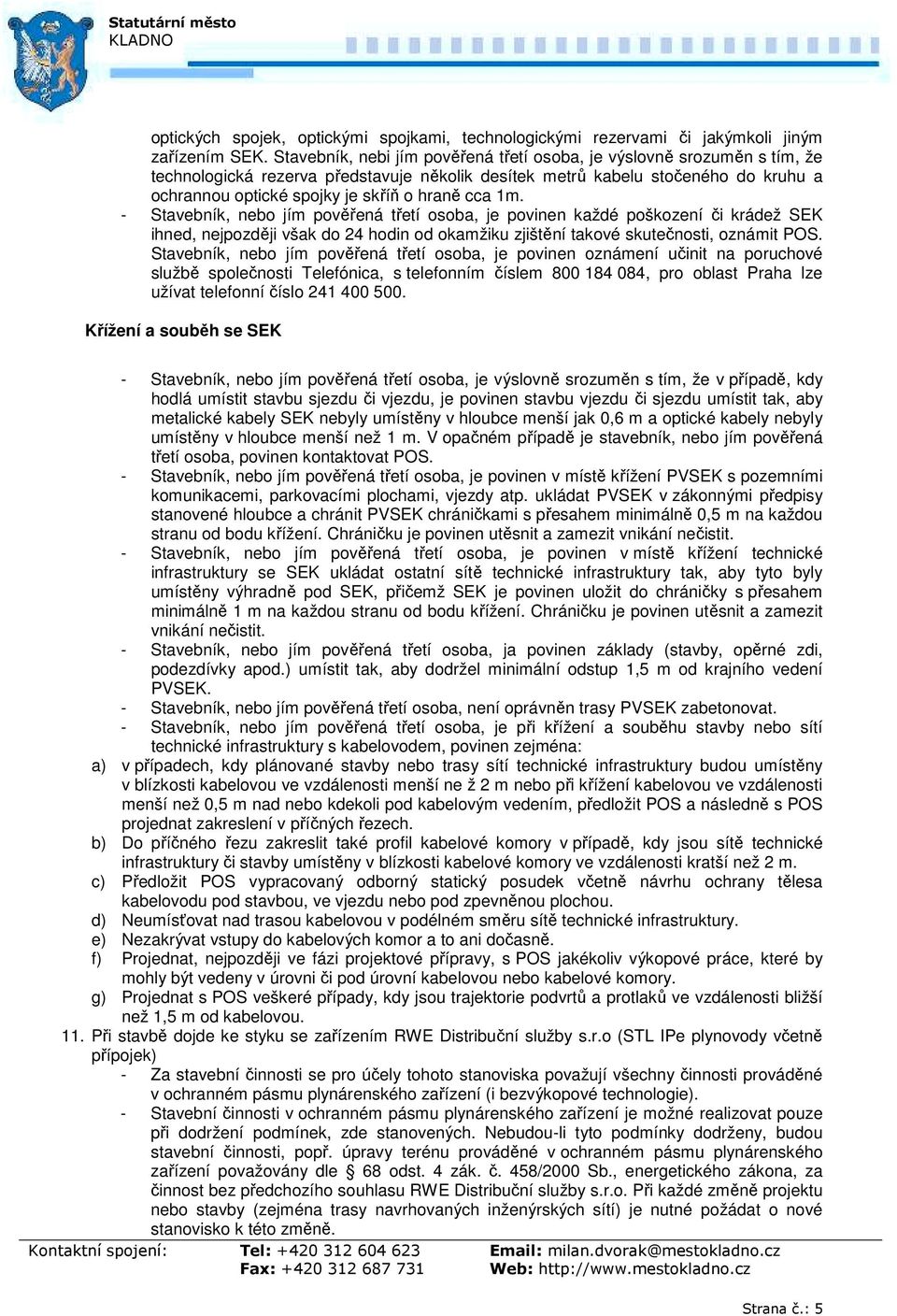 Statutární město
KLADNO

optických spojek, optickými spojkami, technologickými rezervami či jakýmkoli jiným zařízením SEK. Stavebník, nebi jím pověřená třetí osoba, je výslovně srozuměn s tím, že technologická rezerva představuje několik desítek metrů kabelu stočeného do kruhu a ochrannou optické spojky je skříň o hraně cca 1m.

- Stavebník, nebo jím pověřená třetí osoba, je povinen každé poškození či krádež SEK ihned, nejpozději však do 24 hodin od okamžiku zjištění takové skutečnosti, oznámit POS. Stavebník, nebo jím pověřená třetí osoba, je povinen oznámení učinit na poruchové službě společnosti Telefónica, s telefonním číslem 800 184 084, pro oblast Praha lze užívat telefonní číslo 241 400 500.

Křížení a souběh se SEK

- Stavebník, nebo jím pověřená třetí osoba, je výslovně srozuměn s tím, že v případě, kdy hodlá umístit stavbu sjezdu či vjezdu, je povinen stavbu vjezdu či sjezdu umístit tak, aby metalické kabely SEK nebyly umístěny v hloubce menší jak 0,6 m a optické kabely nebyly umístěny v hloubce menší než 1 m. V opačném případě je stavebník, nebo jím pověřená třetí osoba, povinen kontaktovat POS.
- Stavebník, nebo jím pověřená třetí osoba, je povinen v místě křížení PVSEK s pozemními komunikacemi, parkovacími plochami, vjezdy atp. ukládat PVSEK v zákonnými předpisy stanovené hloubce a chránit PVSEK chráničkami s přesahem minimálně 0,5 m na každou stranu od bodu křížení. Chráničku je povinen utěsnit a zamezit vnikání nečistit.
- Stavebník, nebo jím pověřená třetí osoba, je povinen v místě křížení technické infrastruktury se SEK ukládat ostatní sítě technické infrastruktury tak, aby tyto byly umístěny výhradně pod SEK, přičemž SEK je povinen uložit do chráničky s přesahem minimálně 1 m na každou stranu od bodu křížení. Chráničku je povinen utěsnit a zamezit vnikání nečistit.
- Stavebník, nebo jím pověřená třetí osoba, ja povinen základy (stavby, opěrné zdi, podezdívky apod.) umístit tak, aby dodržel minimální odstup 1,5 m od krajního vedení PVSEK.
- Stavebník, nebo jím pověřená třetí osoba, není oprávněn trasy PVSEK zabetonovat.
- Stavebník, nebo jím pověřená třetí osoba, je při křížení a souběhu stavby nebo sítí technické infrastruktury s kabelovodem, povinen zejména:

a) v případech, kdy plánované stavby nebo trasy sítí technické infrastruktury budou umístěny v blízkosti kabelovou ve vzdálenosti menší ne ž 2 m nebo při křížení kabelovou ve vzdálenosti menší než 0,5 m nad nebo kdekoli pod kabelovým vedením, předložit POS a následně s POS projednat zakreslení v příčných řezech.
b) Do příčného řezu zakreslit také profil kabelové komory v případě, kdy jsou sítě technické infrastruktury či stavby umístěny v blízkosti kabelové komory ve vzdálenosti kratší než 2 m.
c) Předložit POS vypracovaný odborný statický posudek včetně návrhu ochrany tělesa kabelovodu pod stavbou, ve vjezdu nebo pod zpevněnou plochou.
d) Neumísťovat nad trasou kabelovou v podélném směru sítě technické infrastruktury.
e) Nezakrývat vstupy do kabelových komor a to ani dočasně.
f) Projednat, nejpozději ve fázi projektové přípravy, s POS jakékoliv výkopové práce, které by mohly být vedeny v úrovni či pod úrovní kabelovou nebo kabelové komory.
g) Projednat s POS veškeré případy, kdy jsou trajektorie podvrtů a protlaků ve vzdálenosti bližší než 1,5 m od kabelovou.

11. Při stavbě dojde ke styku se zařízením RWE Distribuční služby s.r.o (STL IPe plynovody včetně přípojek)
- Za stavební činnosti se pro účely tohoto stanoviska považují všechny činnosti prováděné v ochranném pásmu plynárenského zařízení (i bezvýkopové technologie).
- Stavební činnosti v ochranném pásmu plynárenského zařízení je možné realizovat pouze při dodržení podmínek, zde stanovených. Nebudou-li tyto podmínky dodrženy, budou stavební činnosti, popř. úpravy terénu prováděné v ochranném pásmu plynárenského zařízení považovány dle § 68 odst. 4 zák. č. 458/2000 Sb., energetického zákona, za činnost bez předchozího souhlasu RWE Distribuční služby s.r.o. Při každé změně projektu nebo stavby (zejména trasy navrhovaných inženýrských sítí) je nutné požádat o nové stanovisko k této změně.

Kontaktní spojení: Tel: +420 312 604 623 Fax: +420 312 687 731 Email: milan.dvorak@mestokladno.cz Web: http://www.mestokladno.cz

Strana č.: 5